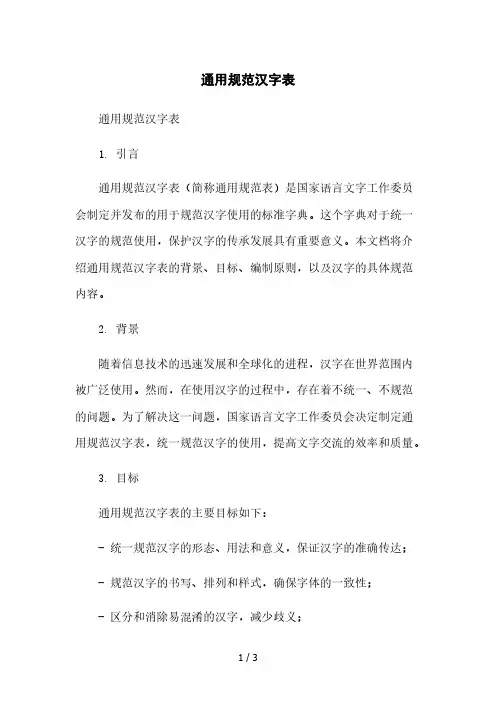 通用规范汉字表

通用规范汉字表

1. 引言

通用规范汉字表（简称通用规范表）是国家语言文字工作委员会制定并发布的用于规范汉字使用的标准字典。这个字典对于统一汉字的规范使用，保护汉字的传承发展具有重要意义。本文档将介绍通用规范汉字表的背景、目标、编制原则，以及汉字的具体规范内容。

2. 背景

随着信息技术的迅速发展和全球化的进程，汉字在世界范围内被广泛使用。然而，在使用汉字的过程中，存在着不统一、不规范的问题。为了解决这一问题，国家语言文字工作委员会决定制定通用规范汉字表，统一规范汉字的使用，提高文字交流的效率和质量。

3. 目标

通用规范汉字表的主要目标如下：

- 统一规范汉字的形态、用法和意义，保证汉字的准确传达；

- 规范汉字的书写、排列和样式，确保字体的一致性；

- 区分和消除易混淆的汉字，减少歧义；

1 / 3